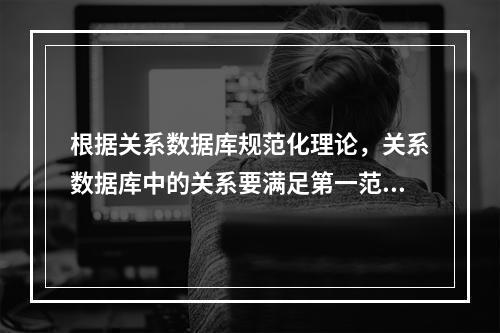 根据关系数据库规范化理论，关系数据库中的关系要满足第一范...